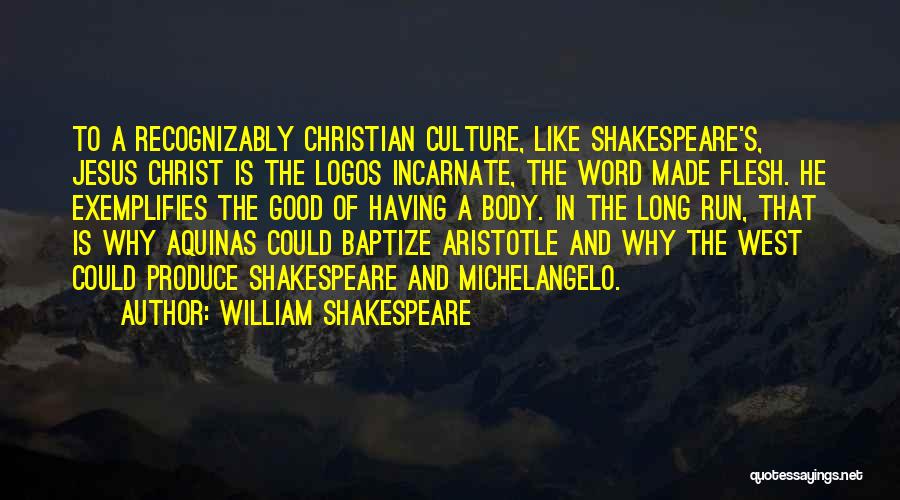 TO A RECOGNIZABLY CHRISTIAN CULTURE, LIKE SHAKESPEARE'S, JESUS CHRIST IS THE LOGOS INCARNATE, THE WORD MADE FLESH. HE EXEMPLIFIES THE GOOD OF HAVING A BODY. IN THE LONG RUN, THAT IS WHY AQUINAS COULD BAPTIZE ARISTOTLE AND WHY THE WEST COULD PRODUCE SHAKESPEARE AND MICHELANGELO.

AUTHOR: WILLIAM SHAKESPEARE

quotessayings.net